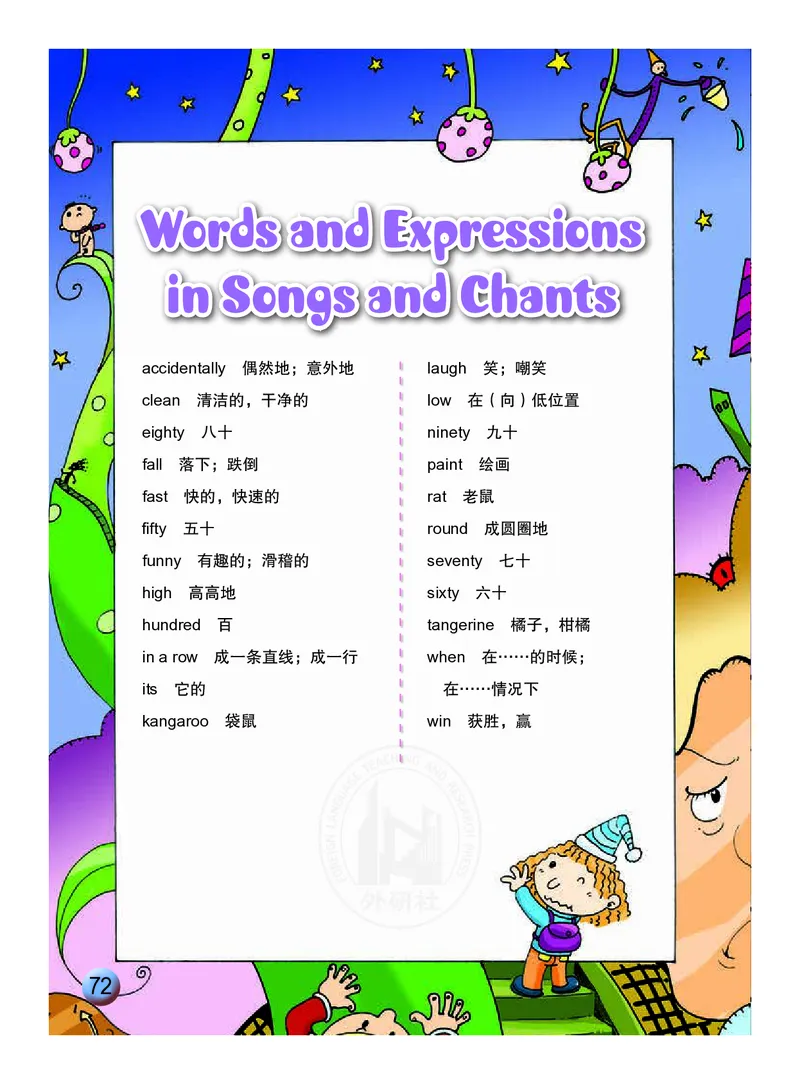 Words and Expressions in Songs and Chants

accidentally 偶然地；意外地
clean 清洁的，干净的
eighty 八十
fall 落下；跌倒
fast 快的，快速的
fifty 五十
funny 有趣的；滑稽的
high 高高地
hundred 百
in a row 成一条直线；成一行
its 它的
kangaroo 袋鼠

laugh 笑；嘲笑
low 在（向）低位置
ninety 九十
paint 绘画
rat 老鼠
round 成圆圈地
seventy 七十
sixty 六十
tangerine 橘子，柑橘
when 在……的时候；在……情况下
win 获胜，赢

FOREIGN LANGUAGE TEACHING AND RESEARCH PRESS
外研社

72